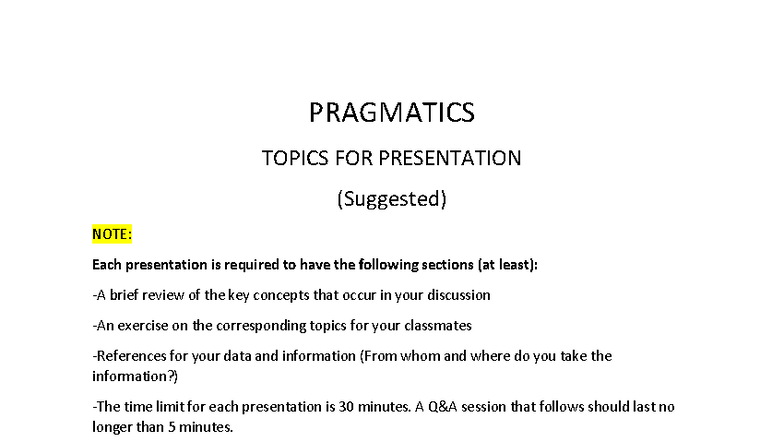 PRAGMATICS

TOPICS FOR PRESENTATION

(Suggested)

NOTE:

Each presentation is required to have the following sections (at least):

-A brief review of the key concepts that occur in your discussion

-An exercise on the corresponding topics for your classmates

-References for your data and information (From whom and where do you take the information?)

-The time limit for each presentation is 30 minutes. A Q&A session that follows should last no longer than 5 minutes.